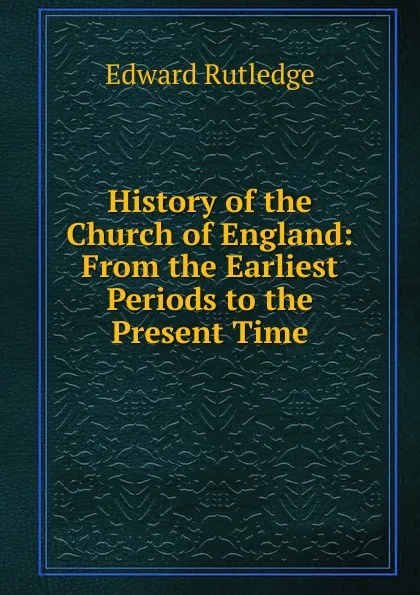 Edward Rutledge

History of the Church of England: From the Earliest Periods to the Present Time